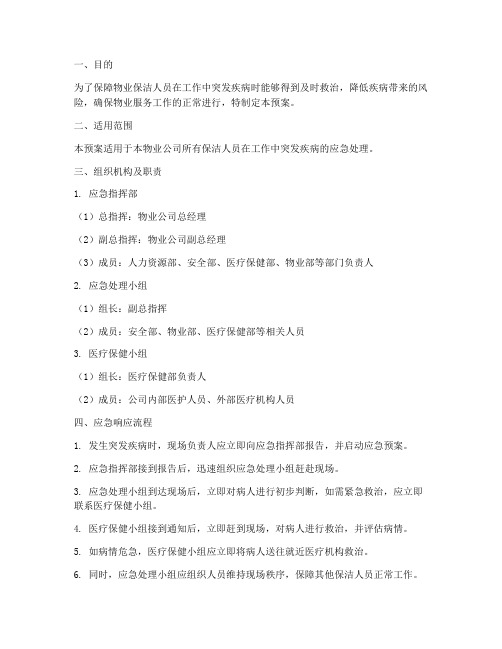 一、目的

为了保障物业保洁人员在工作中突发疾病时能够得到及时救治，降低疾病带来的风险，确保物业服务工作的正常进行，特制定本预案。

二、适用范围

本预案适用于本物业公司所有保洁人员在工作中突发疾病的应急处理。

三、组织机构及职责

1. 应急指挥部

（1）总指挥：物业公司总经理

（2）副总指挥：物业公司副总经理

（3）成员：人力资源部、安全部、医疗保健部、物业部等部门负责人

2. 应急处理小组

（1）组长：副总指挥

（2）成员：安全部、物业部、医疗保健部等相关人员

3. 医疗保健小组

（1）组长：医疗保健部负责人

（2）成员：公司内部医护人员、外部医疗机构人员

四、应急响应流程

1. 发生突发疾病时，现场负责人应立即向应急指挥部报告，并启动应急预案。

2. 应急指挥部接到报告后，迅速组织应急处理小组赶赴现场。

3. 应急处理小组到达现场后，立即对病人进行初步判断，如需紧急救治，应立即联系医疗保健小组。

4. 医疗保健小组接到通知后，立即赶到现场，对病人进行救治，并评估病情。

5. 如病情危急，医疗保健小组应立即将病人送往就近医疗机构救治。

6. 同时，应急处理小组应组织人员维持现场秩序，保障其他保洁人员正常工作。